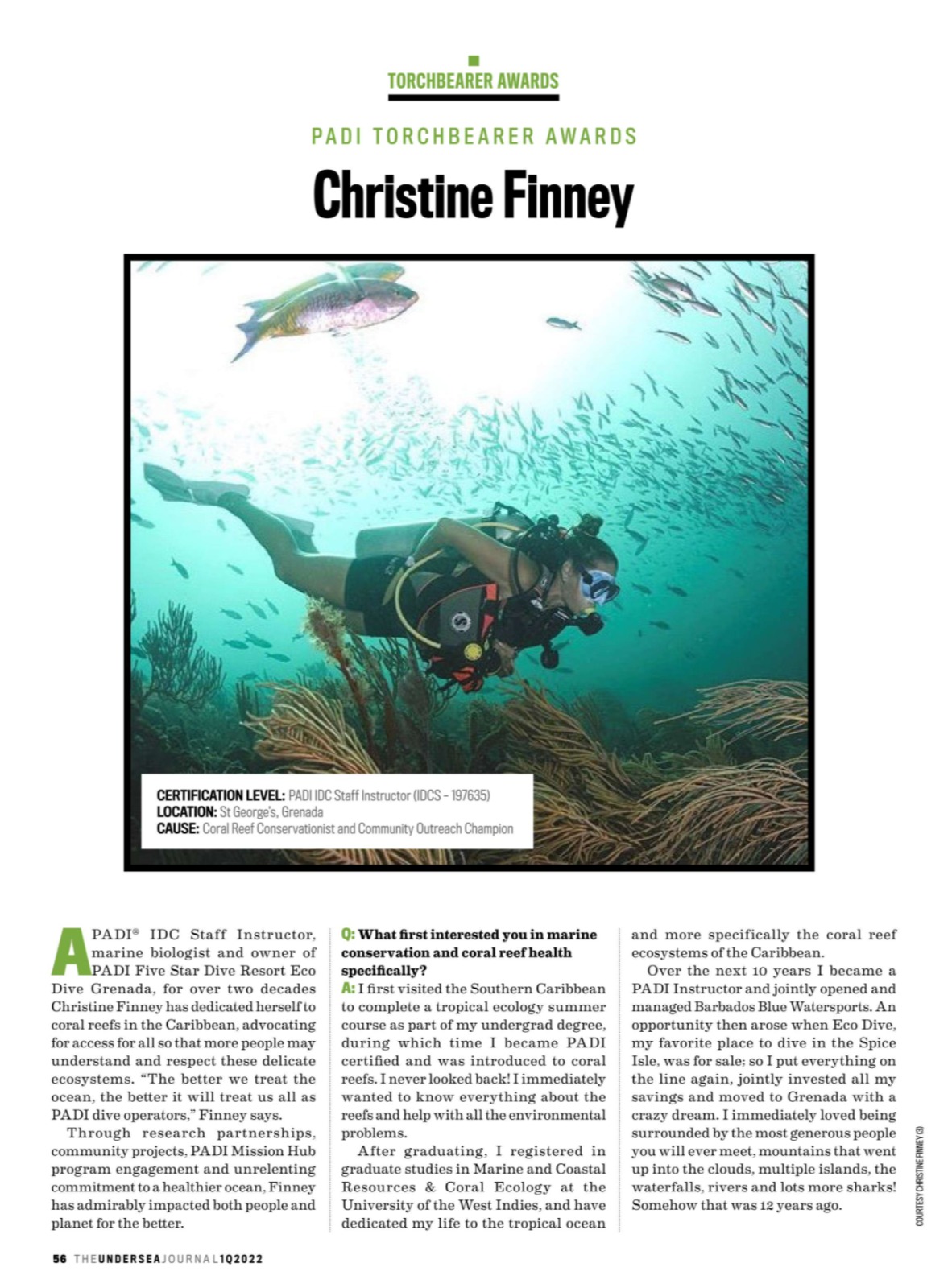 TORCHBEARER AWARDS

PADI TORCHBEARER AWARDS

Christine Finney

CERTIFICATION LEVEL: PADI IDC Staff Instructor (IDCS - 197635)
LOCATION: St George's, Grenada
CAUSE: Coral Reef Conservationist and Community Outreach Champion

A PADI® IDC Staff Instructor, marine biologist and owner of PADI Five Star Dive Resort Eco Dive Grenada, for over two decades Christine Finney has dedicated herself to coral reefs in the Caribbean, advocating for access for all so that more people may understand and respect these delicate ecosystems. "The better we treat the ocean, the better it will treat us all as PADI dive operators," Finney says.

Through research partnerships, community projects, PADI Mission Hub program engagement and unrelenting commitment to a healthier ocean, Finney has admirably impacted both people and planet for the better.

Q: What first interested you in marine conservation and coral reef health specifically?

A: I first visited the Southern Caribbean to complete a tropical ecology summer course as part of my undergrad degree, during which time I became PADI certified and was introduced to coral reefs. I never looked back! I immediately wanted to know everything about the reefs and help with all the environmental problems.

After graduating, I registered in graduate studies in Marine and Coastal Resources & Coral Ecology at the University of the West Indies, and have dedicated my life to the tropical ocean and more specifically the coral reef ecosystems of the Caribbean.

Over the next 10 years I became a PADI Instructor and jointly opened and managed Barbados Blue Watersports. An opportunity then arose when Eco Dive, my favorite place to dive in the Spice Isle, was for sale; so I put everything on the line again, jointly invested all my savings and moved to Grenada with a crazy dream. I immediately loved being surrounded by the most generous people you will ever meet, mountains that went up into the clouds, multiple islands, the waterfalls, rivers and lots more sharks! Somehow that was 12 years ago.

COURTESY CHRISTINE FINNEY (3)

56 THE UNDERSEA JOURNAL 1Q2022